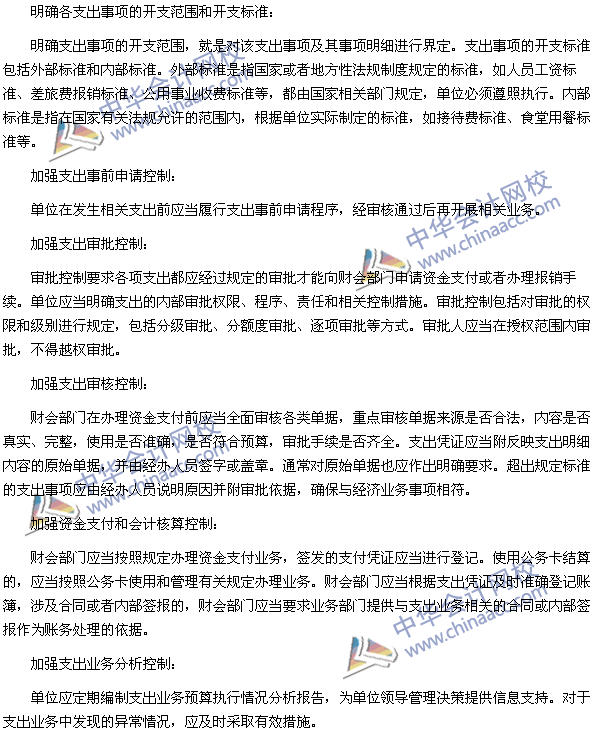 明确各支出事项的开支范围和开支标准：

明确支出事项的开支范围，就是对该支出事项及其事项明细进行界定。支出事项的开支标准包括外部标准和内部标准。外部标准是指国家或者地方性法规制度规定的标准，如人员工资标准、差旅费报销标准、公用事业收费标准等，都由国家相关部门规定，单位必须遵照执行。内部标准是指在国家有关法规允许的范围内，根据单位实际制定的标准，如接待费标准、食堂用餐标准等。

加强支出事前申请控制：

单位在发生相关支出前应当履行支出事前申请程序，经审核通过后再开展相关业务。

加强支出审批控制：

审批控制要求各项支出都应经过规定的审批才能向财会部门申请资金支付或者办理报销手续。单位应当明确支出的内部审批权限、程序、责任和相关控制措施。审批控制包括对审批的权限和级别进行规定，包括分级审批、分额度审批、逐项审批等方式。审批人应当在授权范围内审批，不得越权审批。

加强支出审核控制：

财会部门在办理资金支付前应当全面审核各类单据，重点审核单据来源是否合法，内容是否真实、完整，使用是否准确，是否符合预算，审批手续是否齐全。支出凭证应当附反映支出明细内容的原始单据，并由经办人员签字或盖章。通常对原始单据也应作出明确要求。超出规定标准的支出事项应由经办人员说明原因并附审批依据，确保与经济业务事项相符。

加强资金支付和会计核算控制：

财会部门应当按照规定办理资金支付业务，签发的支付凭证应当进行登记。使用公务卡结算的，应当按照公务卡使用和管理有关规定办理业务。财会部门应当根据支出凭证及时准确登记账簿，涉及合同或者内部签报的，财会部门应当要求业务部门提供与支出业务相关的合同或内部签报作为账务处理的依据。

加强支出业务分析控制：

单位应定期编制支出业务预算执行情况分析报告，为单位领导管理决策提供信息支持。对于支出业务中发现的异常情况，应及时采取有效措施。

中华会计网校 www.chinaacc.com